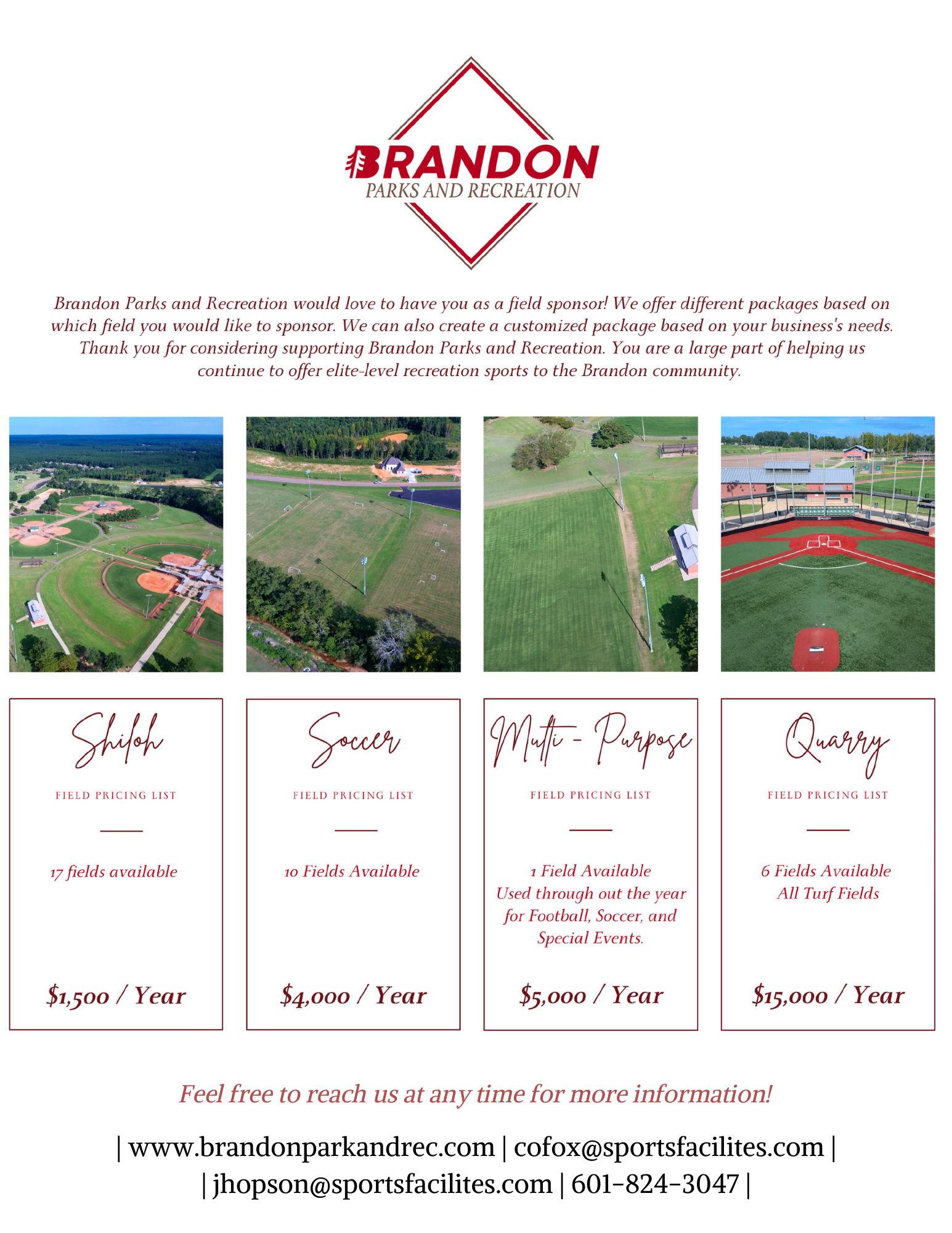 BRANDON
PARKS AND RECREATION

Brandon Parks and Recreation would love to have you as a field sponsor! We offer different packages based on which field you would like to sponsor. We can also create a customized package based on your business's needs. Thank you for considering supporting Brandon Parks and Recreation. You are a large part of helping us continue to offer elite-level recreation sports to the Brandon community.

Shiloh

FIELD PRICING LIST

17 fields available

$1,500 / Year

Soccer

FIELD PRICING LIST

10 Fields Available

$4,000 / Year

Multi - Purpose

FIELD PRICING LIST

1 Field Available
Used through out the year for Football, Soccer, and Special Events.

$5,000 / Year

Quarry

FIELD PRICING LIST

6 Fields Available
All Turf Fields

$15,000 / Year

Feel free to reach us at any time for more information!

| www.brandonparkandrec.com | cofox@sportsfacilites.com |
| jhopson@sportsfacilites.com | 601-824-3047 |